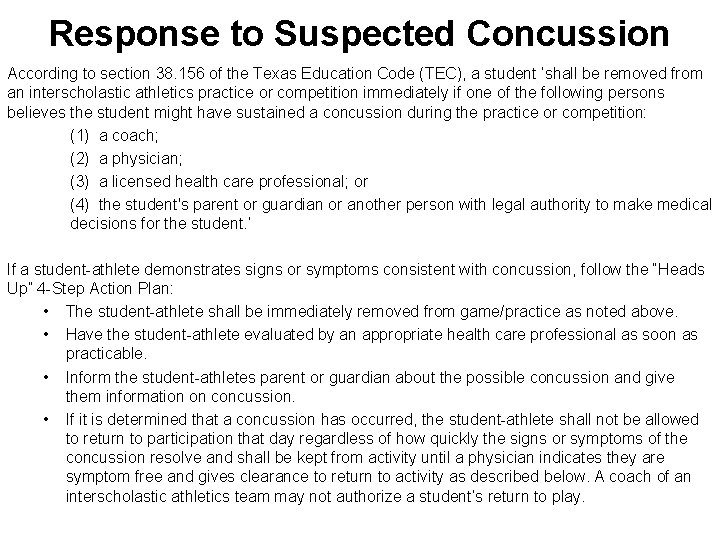 Response to Suspected Concussion

According to section 38.156 of the Texas Education Code (TEC), a student 'shall be removed from an interscholastic athletics practice or competition immediately if one of the following persons believes the student might have sustained a concussion during the practice or competition:

(1) a coach;

(2) a physician;

(3) a licensed health care professional; or

(4) the student's parent or guardian or another person with legal authority to make medical decisions for the student.'

If a student-athlete demonstrates signs or symptoms consistent with concussion, follow the "Heads Up" 4-Step Action Plan:

• The student-athlete shall be immediately removed from game/practice as noted above.

• Have the student-athlete evaluated by an appropriate health care professional as soon as practicable.

• Inform the student-athletes parent or guardian about the possible concussion and give them information on concussion.

• If it is determined that a concussion has occurred, the student-athlete shall not be allowed to return to participation that day regardless of how quickly the signs or symptoms of the concussion resolve and shall be kept from activity until a physician indicates they are symptom free and gives clearance to return to activity as described below. A coach of an interscholastic athletics team may not authorize a student's return to play.